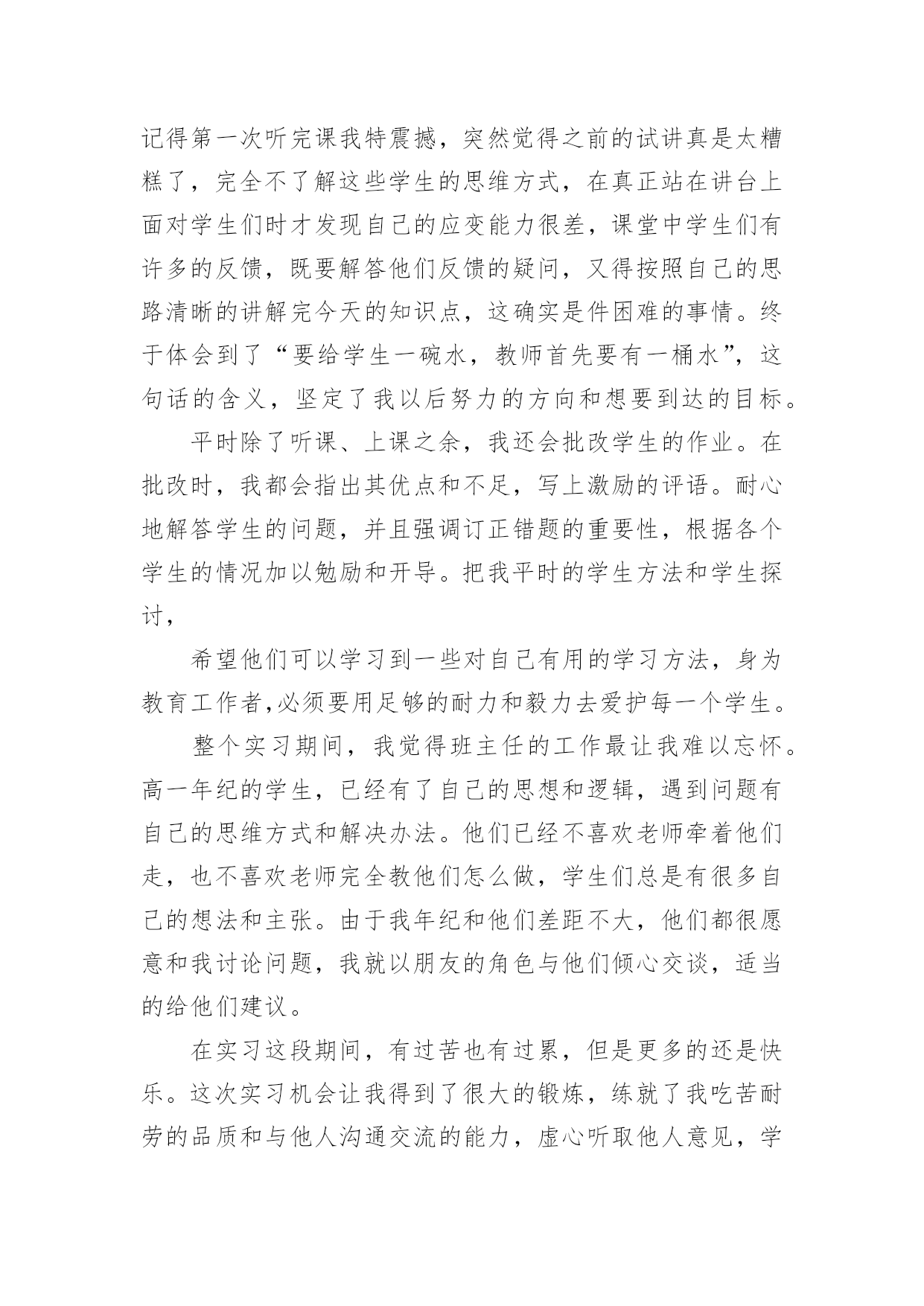 记得第一次听完课我特震撼，突然觉得之前的试讲真是太糟糕了，完全不了解这些学生的思维方式，在真正站在讲台上面对学生们时才发现自己的应变能力很差，课堂中学生们有许多的反馈，既要解答他们反馈的疑问，又得按照自己的思路清晰的讲解完今天的知识点，这确实是件困难的事情。终于体会到了“要给学生一碗水，教师首先要有一桶水”，这句话的含义，坚定了我以后努力的方向和想要到达的目标。

平时除了听课、上课之余，我还会批改学生的作业。在批改时，我都会指出其优点和不足，写上激励的评语。耐心地解答学生的问题，并且强调订正错题的重要性，根据各个学生的情况加以勉励和开导。把我平时的学生方法和学生探讨，

希望他们可以学习到一些对自己有用的学习方法，身为教育工作者,必须要用足够的耐力和毅力去爱护每一个学生。

整个实习期间，我觉得班主任的工作最让我难以忘怀。高一年纪的学生，已经有了自己的思想和逻辑，遇到问题有自己的思维方式和解决办法。他们已经不喜欢老师牵着他们走，也不喜欢老师完全教他们怎么做，学生们总是有很多自己的想法和主张。由于我年纪和他们差距不大，他们都很愿意和我讨论问题，我就以朋友的角色与他们倾心交谈，适当的给他们建议。

在实习这段期间，有过苦也有过累，但是更多的还是快乐。这次实习机会让我得到了很大的锻炼，练就了我吃苦耐劳的品质和与他人沟通交流的能力，虚心听取他人意见，学